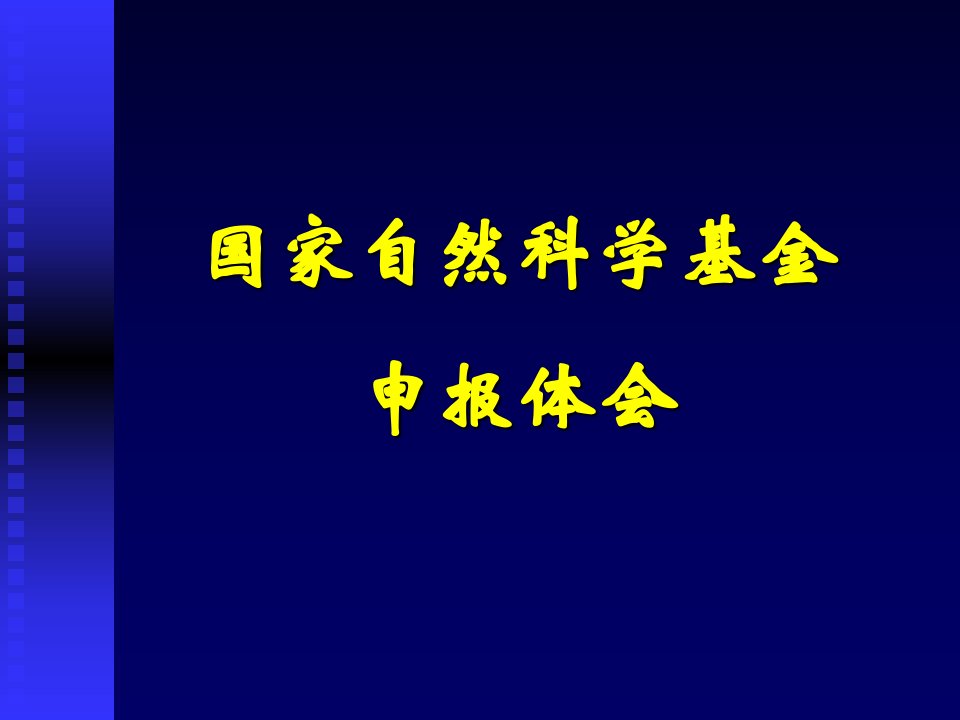 国家自然科学基金

申报体会